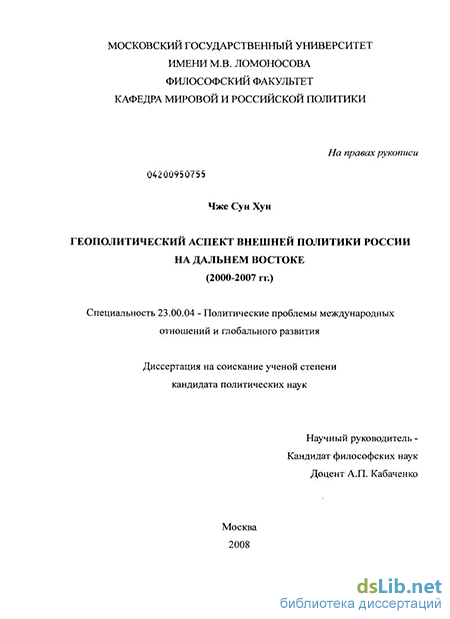 МОСКОВСКИЙ ГОСУДАРСТВЕННЫЙ УНИВЕРСИТЕТ
ИМЕНИ М.В. ЛОМОНОСОВА
ФИЛОСОФСКИЙ ФАКУЛЬТЕТ
КАФЕДРА МИРОВОЙ И РОССИЙСКОЙ ПОЛИТИКИ

На правах рукописи

04200950755

Чже Сун Хун

ГЕОПОЛИТИЧЕСКИЙ АСПЕКТ ВНЕШНЕЙ ПОЛИТИКИ РОССИИ
НА ДАЛЬНЕМ ВОСТОКЕ
(2000-2007 гг.)

Специальность 23.00.04 - Политические проблемы международных отношений и глобального развития

Диссертация на соискание ученой степени
кандидата политических наук

Научный руководитель -
Кандидат философских наук
Доцент А.П. Кабаченко

Москва
2008

dsLib.net
библиотека диссертаций